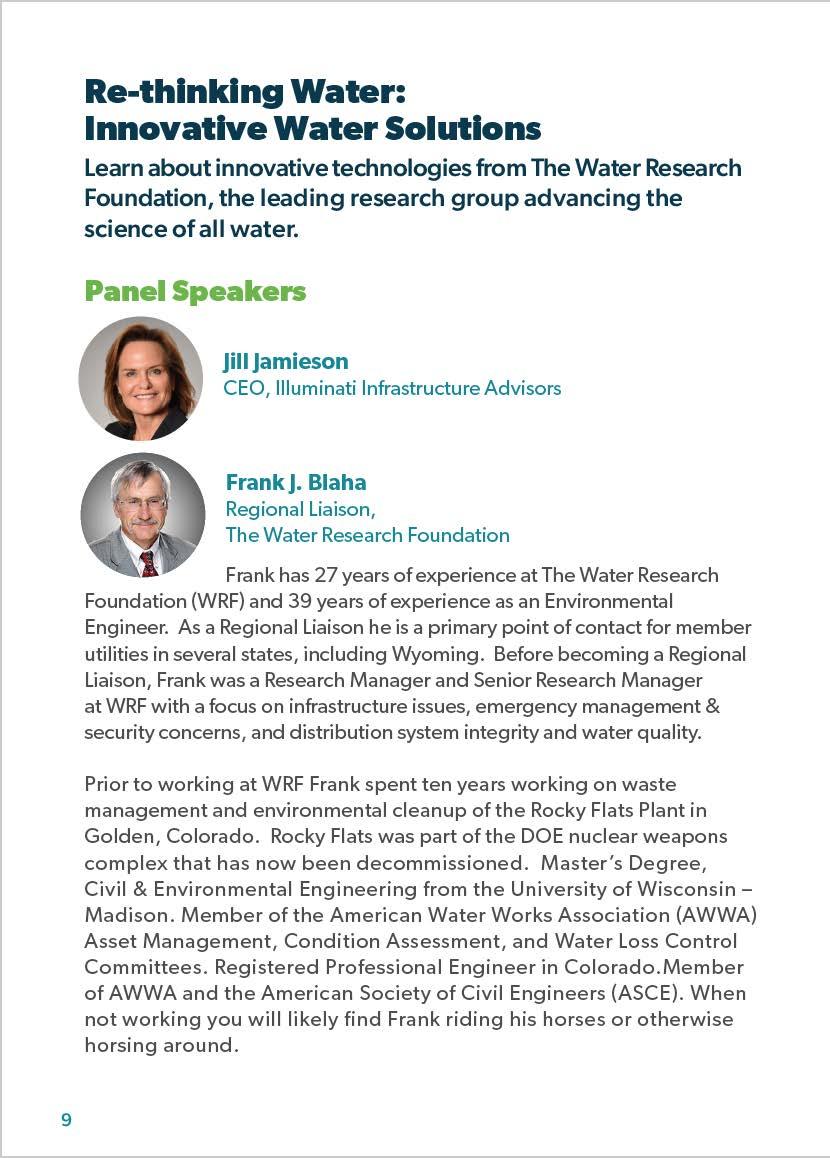 Re-thinking Water:
Innovative Water Solutions

Learn about innovative technologies from The Water Research Foundation, the leading research group advancing the science of all water.

Panel Speakers

Jill Jamieson
CEO, Illuminati Infrastructure Advisors

Frank J. Blaha
Regional Liaison,
The Water Research Foundation

Frank has 27 years of experience at The Water Research Foundation (WRF) and 39 years of experience as an Environmental Engineer. As a Regional Liaison he is a primary point of contact for member utilities in several states, including Wyoming. Before becoming a Regional Liaison, Frank was a Research Manager and Senior Research Manager at WRF with a focus on infrastructure issues, emergency management & security concerns, and distribution system integrity and water quality.

Prior to working at WRF Frank spent ten years working on waste management and environmental cleanup of the Rocky Flats Plant in Golden, Colorado. Rocky Flats was part of the DOE nuclear weapons complex that has now been decommissioned. Master's Degree, Civil & Environmental Engineering from the University of Wisconsin – Madison. Member of the American Water Works Association (AWWA) Asset Management, Condition Assessment, and Water Loss Control Committees. Registered Professional Engineer in Colorado.Member of AWWA and the American Society of Civil Engineers (ASCE). When not working you will likely find Frank riding his horses or otherwise horsing around.

9